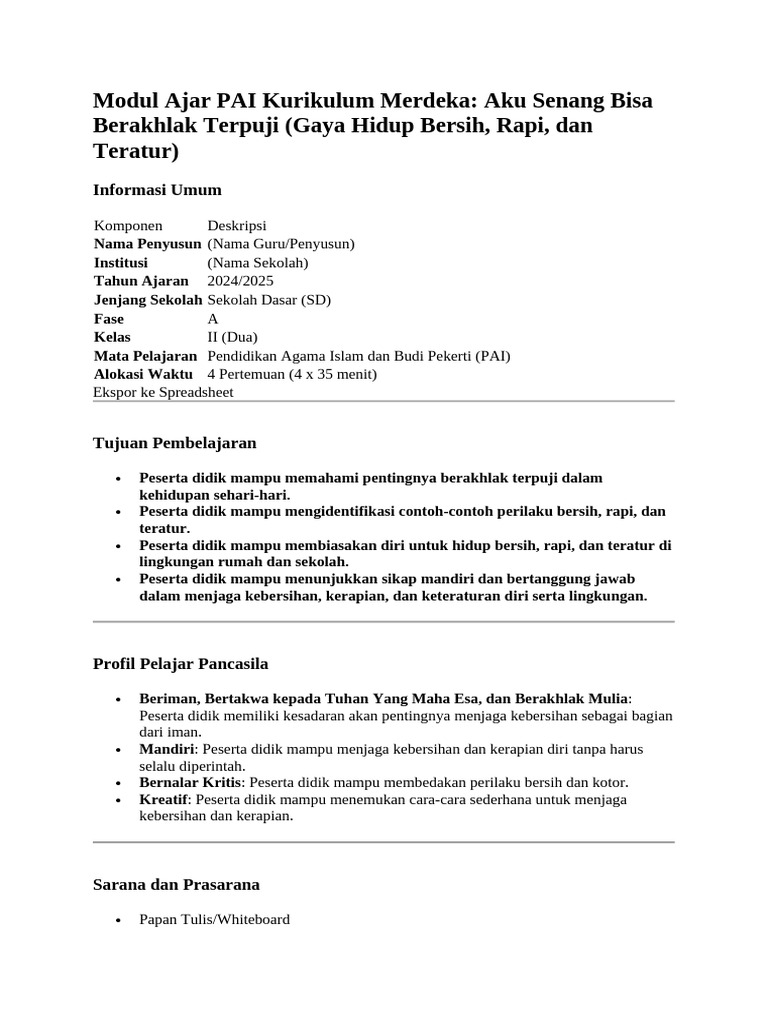 Modul Ajar PAI Kurikulum Merdeka: Aku Senang Bisa Berakhlak Terpuji (Gaya Hidup Bersih, Rapi, dan Teratur)

Informasi Umum

| Komponen | Deskripsi |
|---|---|
| Nama Penyusun | (Nama Guru/Penyusun) |
| Institusi | (Nama Sekolah) |
| Tahun Ajaran | 2024/2025 |
| Jenjang Sekolah | Sekolah Dasar (SD) |
| Fase | A |
| Kelas | II (Dua) |
| Mata Pelajaran | Pendidikan Agama Islam dan Budi Pekerti (PAI) |
| Alokasi Waktu | 4 Pertemuan (4 x 35 menit) |

Ekspor ke Spreadsheet

Tujuan Pembelajaran

• Peserta didik mampu memahami pentingnya berakhlak terpuji dalam kehidupan sehari-hari.
• Peserta didik mampu mengidentifikasi contoh-contoh perilaku bersih, rapi, dan teratur.
• Peserta didik mampu membiasakan diri untuk hidup bersih, rapi, dan teratur di lingkungan rumah dan sekolah.
• Peserta didik mampu menunjukkan sikap mandiri dan bertanggung jawab dalam menjaga kebersihan, kerapian, dan keteraturan diri serta lingkungan.

Profil Pelajar Pancasila

• Beriman, Bertakwa kepada Tuhan Yang Maha Esa, dan Berakhlak Mulia: Peserta didik memiliki kesadaran akan pentingnya menjaga kebersihan sebagai bagian dari iman.
• Mandiri: Peserta didik mampu menjaga kebersihan dan kerapian diri tanpa harus selalu diperintah.
• Bernalar Kritis: Peserta didik mampu membedakan perilaku bersih dan kotor.
• Kreatif: Peserta didik mampu menemukan cara-cara sederhana untuk menjaga kebersihan dan kerapian.

Sarana dan Prasarana

• Papan Tulis/Whiteboard